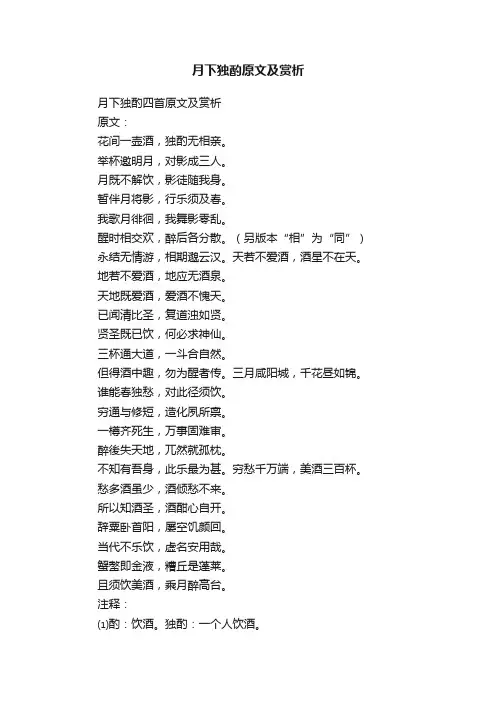 月下独酌原文及赏析

月下独酌四首原文及赏析
原文：
花间一壶酒，独酌无相亲。
举杯邀明月，对影成三人。
月既不解饮，影徒随我身。
暂伴月将影，行乐须及春。
我歌月徘徊，我舞影零乱。
醒时相交欢，醉后各分散。（另版本“相”为“同”）
永结无情游，相期邈云汉。天若不爱酒，酒星不在天。
地若不爱酒，地应无酒泉。
天地既爱酒，爱酒不愧天。
已闻清比圣，复道浊如贤。
贤圣既已饮，何必求神仙。
三杯通大道，一斗合自然。
但得酒中趣，勿为醒者传。三月咸阳城，千花昼如锦。
谁能春独愁，对此径须饮。
穷通与修短，造化夙所禀。
一樽齐死生，万事固难审。
醉後失天地，兀然就孤枕。
不知有吾身，此乐最为甚。穷愁千万端，美酒三百杯。
愁多酒虽少，酒倾愁不来。
所以知酒圣，酒酣心自开。
辞粟卧首阳，屡空饥颜回。
当代不乐饮，虚名安用哉。
蟹螯即金液，糟丘是蓬莱。
且须饮美酒，乘月醉高台。
注释：
⑴酌：饮酒。独酌：一个人饮酒。